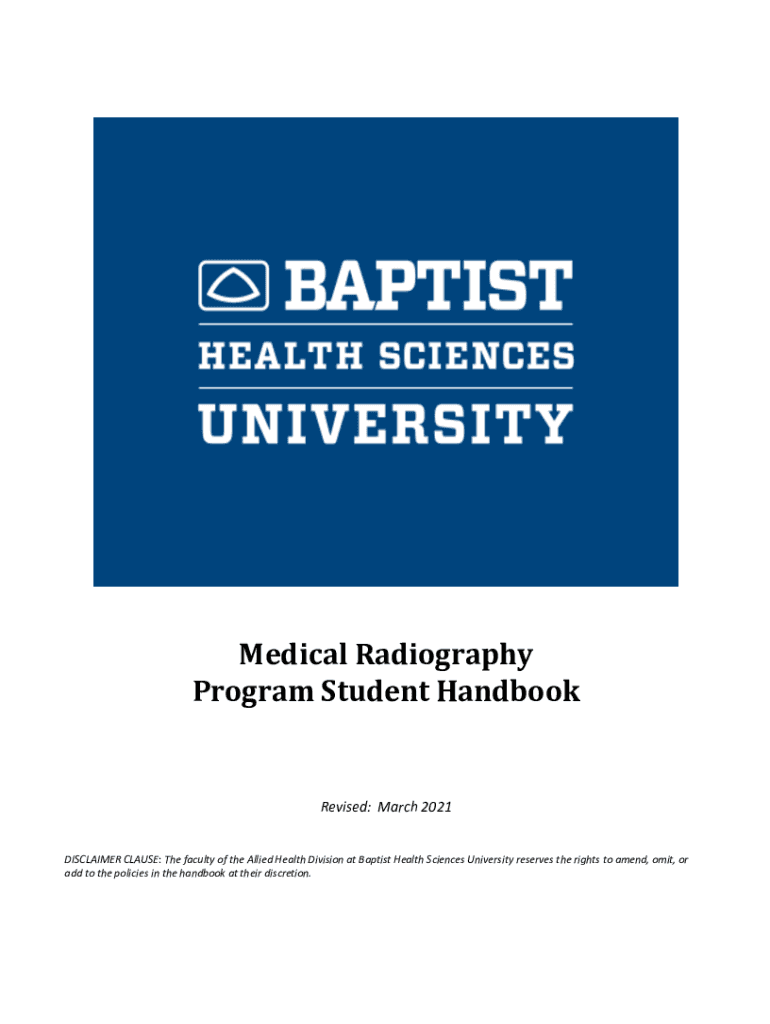 BAPTIST
HEALTH SCIENCES
UNIVERSITY

Medical Radiography
Program Student Handbook

Revised: March 2021

DISCLAIMER CLAUSE: The faculty of the Allied Health Division at Baptist Health Sciences University reserves the rights to amend, omit, or add to the policies in the handbook at their discretion.